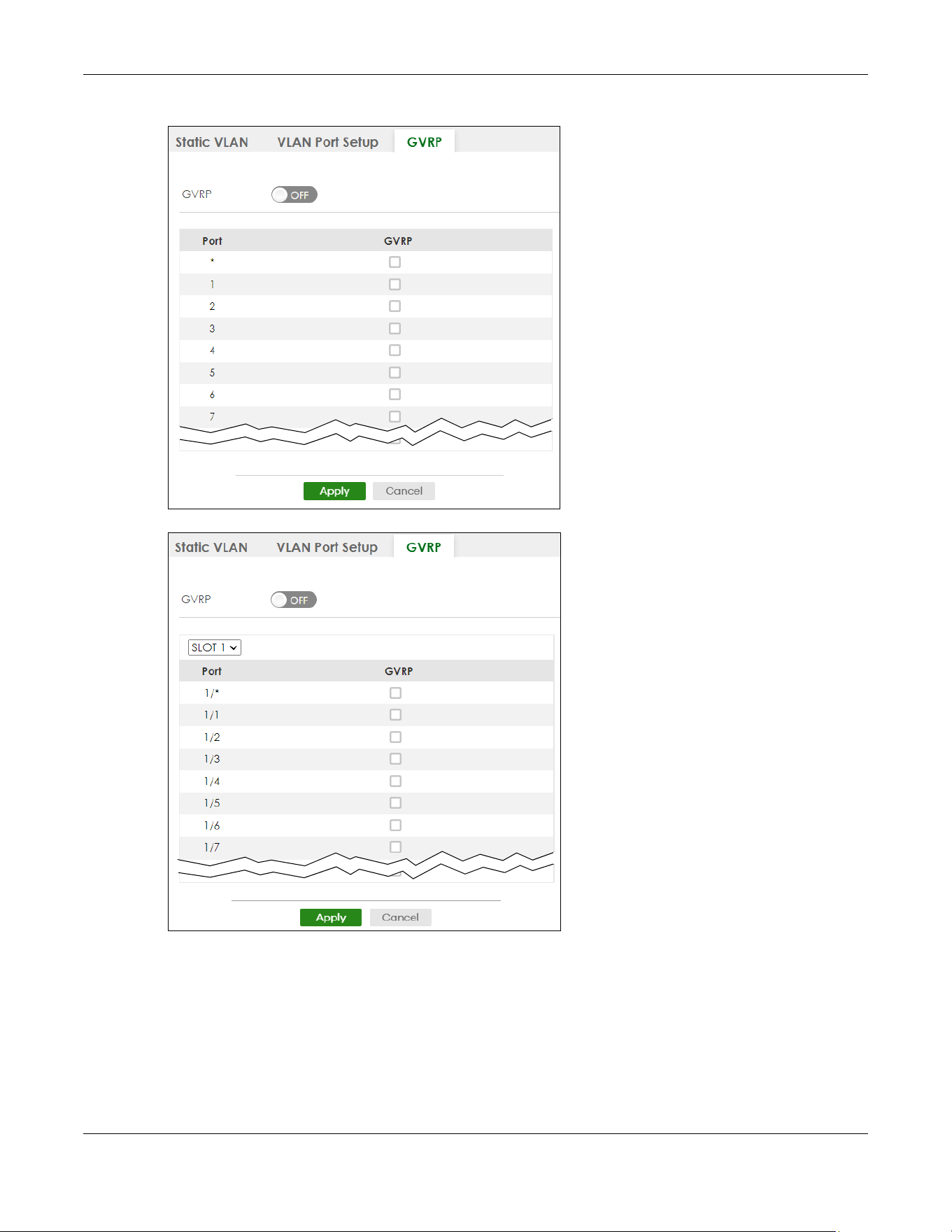 Static VLAN VLAN Port Setup GVRP

GVRP OFF

| Port | GVRP |
|---|---|
| * | |
| 1 | |
| 2 | |
| 3 | |
| 4 | |
| 5 | |
| 6 | |
| 7 | |

Apply Cancel

Static VLAN VLAN Port Setup GVRP

GVRP OFF

SLOT 1

| Port | GVRP |
|---|---|
| 1/* | |
| 1/1 | |
| 1/2 | |
| 1/3 | |
| 1/4 | |
| 1/5 | |
| 1/6 | |
| 1/7 | |

Apply Cancel